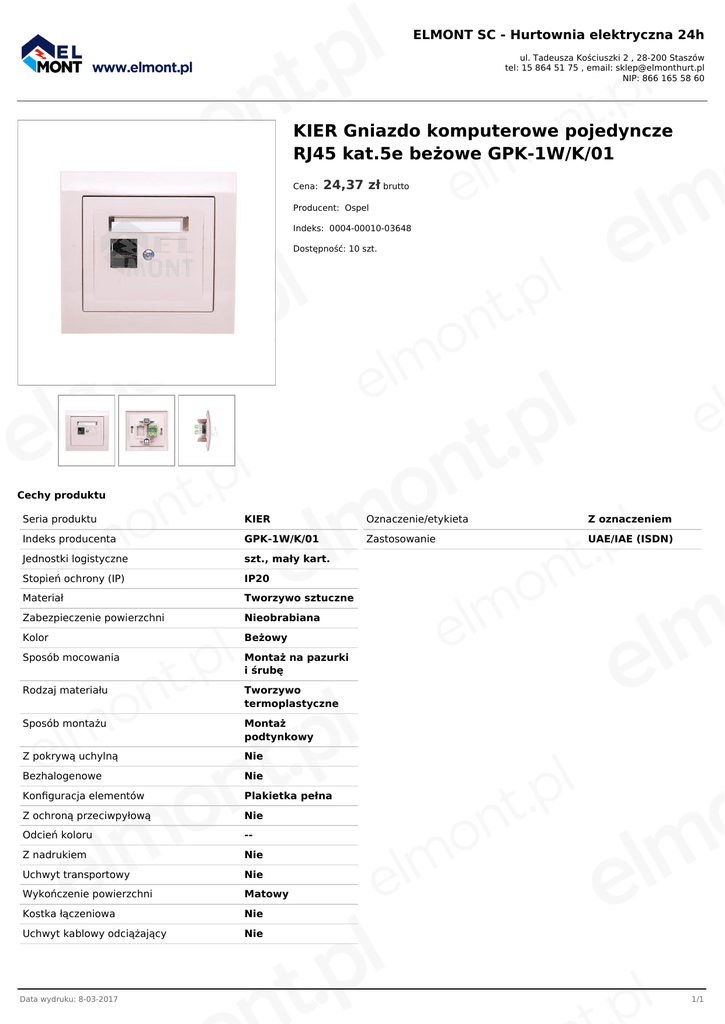 EL MONT www.elmont.pl

ELMONT SC - Hurtownia elektryczna 24h

ul. Tadeusza Kościuszki 2 , 28-200 Staszów
tel: 15 864 51 75 , email: sklep@elmonthurt.pl
NIP: 866 165 58 60

KIER Gniazdo komputerowe pojedyncze RJ45 kat.5e beżowe GPK-1W/K/01

Cena: 24,37 zł brutto

Producent: Ospel

Indeks: 0004-00010-03648

Dostępność: 10 szt.

Cechy produktu

| Seria produktu | KIER |
|---|---|
| Indeks producenta | GPK-1W/K/01 |
| Jednostki logistyczne | szt., mały kart. |
| Stopień ochrony (IP) | IP20 |
| Materiał | Tworzywo sztuczne |
| Zabezpieczenie powierzchni | Nieobrabiana |
| Kolor | Beżowy |
| Sposób mocowania | Montaż na pazurki i śrubę |
| Rodzaj materiału | Tworzywo termoplastyczne |
| Sposób montażu | Montaż podtynkowy |
| Z pokrywą uchylną | Nie |
| Bezhalogenowe | Nie |
| Konfiguracja elementów | Plakietka pełna |
| Z ochroną przeciwpyłową | Nie |
| Odcień koloru | -- |
| Z nadrukiem | Nie |
| Uchwyt transportowy | Nie |
| Wykończenie powierzchni | Matowy |
| Kostka łączeniowa | Nie |
| Uchwyt kablowy odciążający | Nie |

| Oznaczenie/etykieta | Z oznaczeniem |
|---|---|
| Zastosowanie | UAE/IAE (ISDN) |

Data wydruku: 8-03-2017

1/1